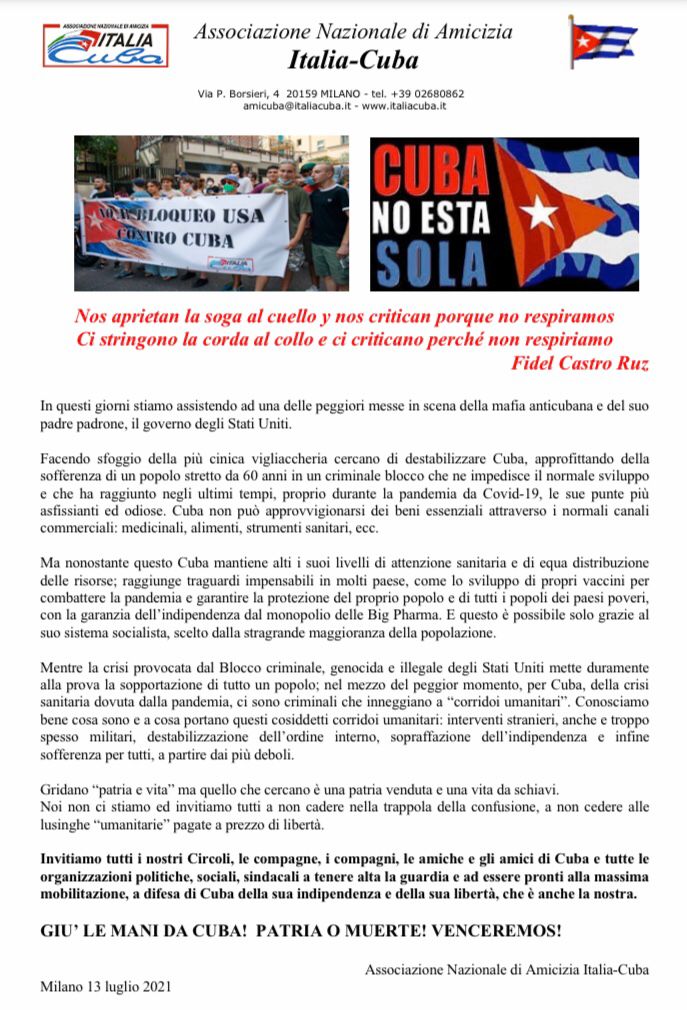 ASSOCIAZIONE NAZIONALE DI AMICIZIA
ITALIA
Cuba

Associazione Nazionale di Amicizia
Italia-Cuba

Via P. Borsieri, 4 20159 MILANO - tel. +39 02680862
amicuba@italiacuba.it - www.italiacuba.it

NO AL BLOQUEO USA CONTRO CUBA
ITALIA Cuba

CUBA
NO ESTA
SOLA

Nos aprietan la soga al cuello y nos critican porque no respiramos
Ci stringono la corda al collo e ci criticano perché non respiriamo
Fidel Castro Ruz

In questi giorni stiamo assistendo ad una delle peggiori messe in scena della mafia anticubana e del suo padre padrone, il governo degli Stati Uniti.

Facendo sfoggio della più cinica vigliaccheria cercano di destabilizzare Cuba, approfittando della sofferenza di un popolo stretto da 60 anni in un criminale blocco che ne impedisce il normale sviluppo e che ha raggiunto negli ultimi tempi, proprio durante la pandemia da Covid-19, le sue punte più asfissianti ed odiose. Cuba non può approvvigionarsi dei beni essenziali attraverso i normali canali commerciali: medicinali, alimenti, strumenti sanitari, ecc.

Ma nonostante questo Cuba mantiene alti i suoi livelli di attenzione sanitaria e di equa distribuzione delle risorse; raggiunge traguardi impensabili in molti paese, come lo sviluppo di propri vaccini per combattere la pandemia e garantire la protezione del proprio popolo e di tutti i popoli dei paesi poveri, con la garanzia dell'indipendenza dal monopolio delle Big Pharma. E questo è possibile solo grazie al suo sistema socialista, scelto dalla stragrande maggioranza della popolazione.

Mentre la crisi provocata dal Blocco criminale, genocida e illegale degli Stati Uniti mette duramente alla prova la sopportazione di tutto un popolo; nel mezzo del peggior momento, per Cuba, della crisi sanitaria dovuta dalla pandemia, ci sono criminali che inneggiano a "corridoi umanitari". Conosciamo bene cosa sono e a cosa portano questi cosiddetti corridoi umanitari: interventi stranieri, anche e troppo spesso militari, destabilizzazione dell'ordine interno, sopraffazione dell'indipendenza e infine sofferenza per tutti, a partire dai più deboli.

Gridano "patria e vita" ma quello che cercano è una patria venduta e una vita da schiavi.
Noi non ci stiamo ed invitiamo tutti a non cadere nella trappola della confusione, a non cedere alle lusinghe "umanitarie" pagate a prezzo di libertà.

Invitiamo tutti i nostri Circoli, le compagne, i compagni, le amiche e gli amici di Cuba e tutte le organizzazioni politiche, sociali, sindacali a tenere alta la guardia e ad essere pronti alla massima mobilitazione, a difesa di Cuba della sua indipendenza e della sua libertà, che è anche la nostra.

GIU' LE MANI DA CUBA! PATRIA O MUERTE! VENCEREMOS!

Associazione Nazionale di Amicizia Italia-Cuba

Milano 13 luglio 2021